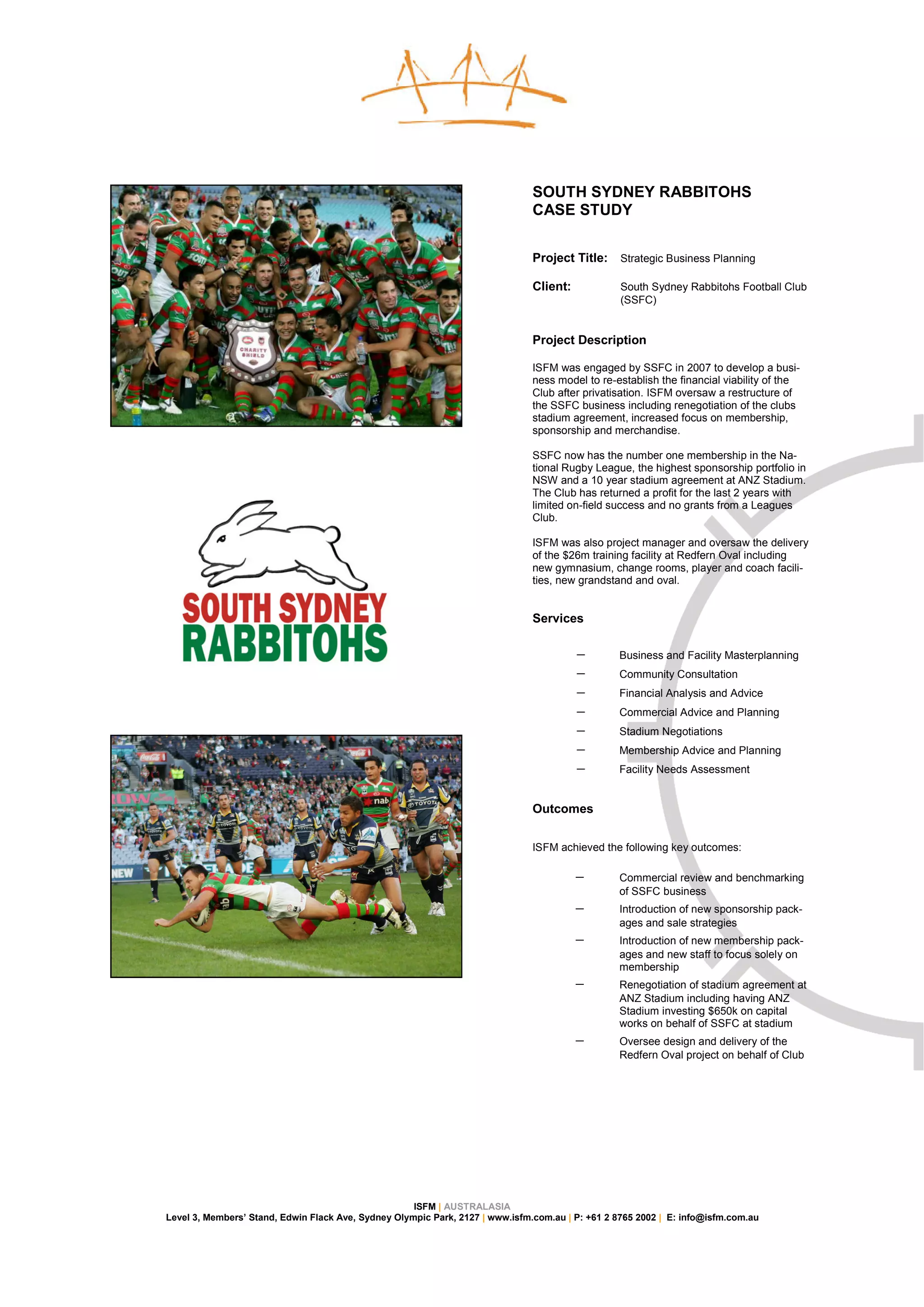 CHARITY SHIELD

SOUTH SYDNEY RABBITOHS

SOUTH SYDNEY RABBITOHS
CASE STUDY

Project Title: Strategic Business Planning

Client: South Sydney Rabbitohs Football Club (SSFC)

Project Description

ISFM was engaged by SSFC in 2007 to develop a business model to re-establish the financial viability of the Club after privatisation. ISFM oversaw a restructure of the SSFC business including renegotiation of the clubs stadium agreement, increased focus on membership, sponsorship and merchandise.

SSFC now has the number one membership in the National Rugby League, the highest sponsorship portfolio in NSW and a 10 year stadium agreement at ANZ Stadium. The Club has returned a profit for the last 2 years with limited on-field success and no grants from a Leagues Club.

ISFM was also project manager and oversaw the delivery of the $26m training facility at Redfern Oval including new gymnasium, change rooms, player and coach facilities, new grandstand and oval.

Services

– Business and Facility Masterplanning
– Community Consultation
– Financial Analysis and Advice
– Commercial Advice and Planning
– Stadium Negotiations
– Membership Advice and Planning
– Facility Needs Assessment

Outcomes

ISFM achieved the following key outcomes:

– Commercial review and benchmarking of SSFC business
– Introduction of new sponsorship packages and sale strategies
– Introduction of new membership packages and new staff to focus solely on membership
– Renegotiation of stadium agreement at ANZ Stadium including having ANZ Stadium investing $650k on capital works on behalf of SSFC at stadium
– Oversee design and delivery of the Redfern Oval project on behalf of Club

ISFM | AUSTRALASIA
Level 3, Members' Stand, Edwin Flack Ave, Sydney Olympic Park, 2127 | www.isfm.com.au | P: +61 2 8765 2002 | E: info@isfm.com.au